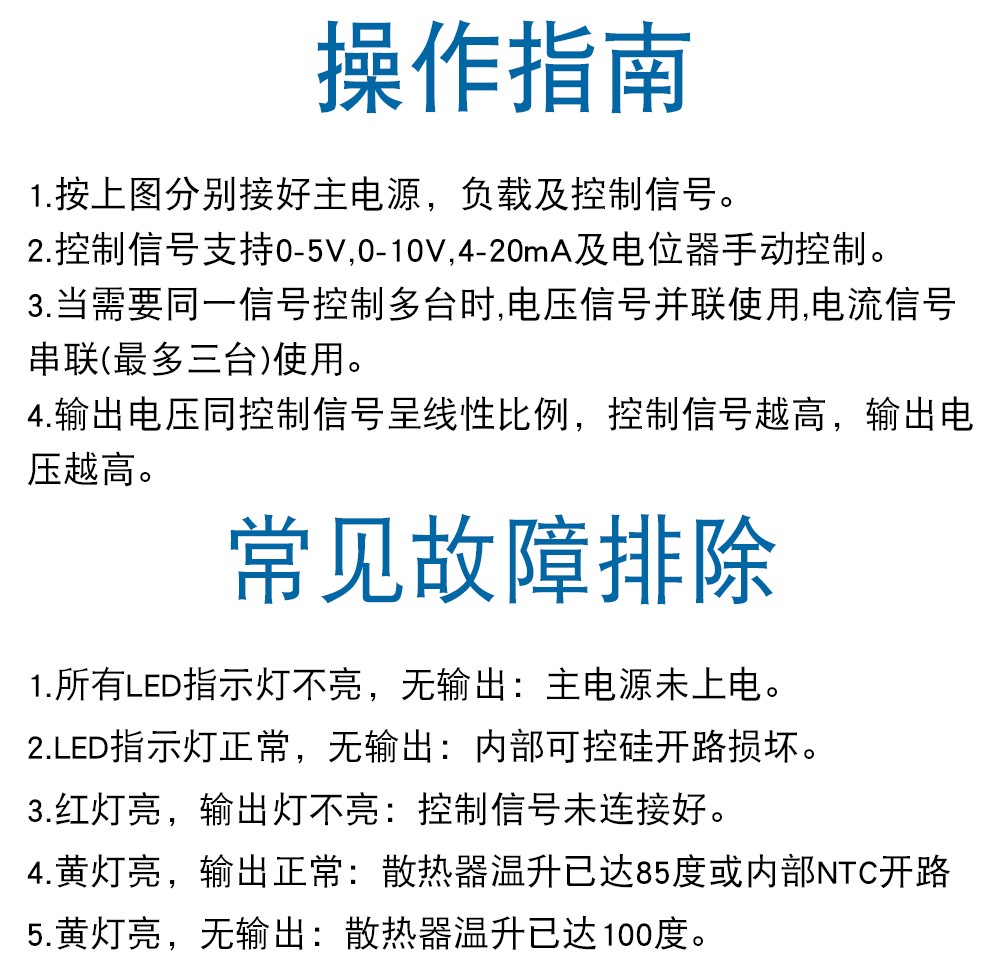 操作指南

1.按上图分别接好主电源，负载及控制信号。

2.控制信号支持0-5V,0-10V,4-20mA及电位器手动控制。

3.当需要同一信号控制多台时,电压信号并联使用,电流信号串联(最多三台)使用。

4.输出电压同控制信号呈线性比例，控制信号越高，输出电压越高。

常见故障排除

1.所有LED指示灯不亮，无输出：主电源未上电。

2.LED指示灯正常，无输出：内部可控硅开路损坏。

3.红灯亮，输出灯不亮：控制信号未连接好。

4.黄灯亮，输出正常：散热器温升已达85度或内部NTC开路

5.黄灯亮，无输出：散热器温升已达100度。